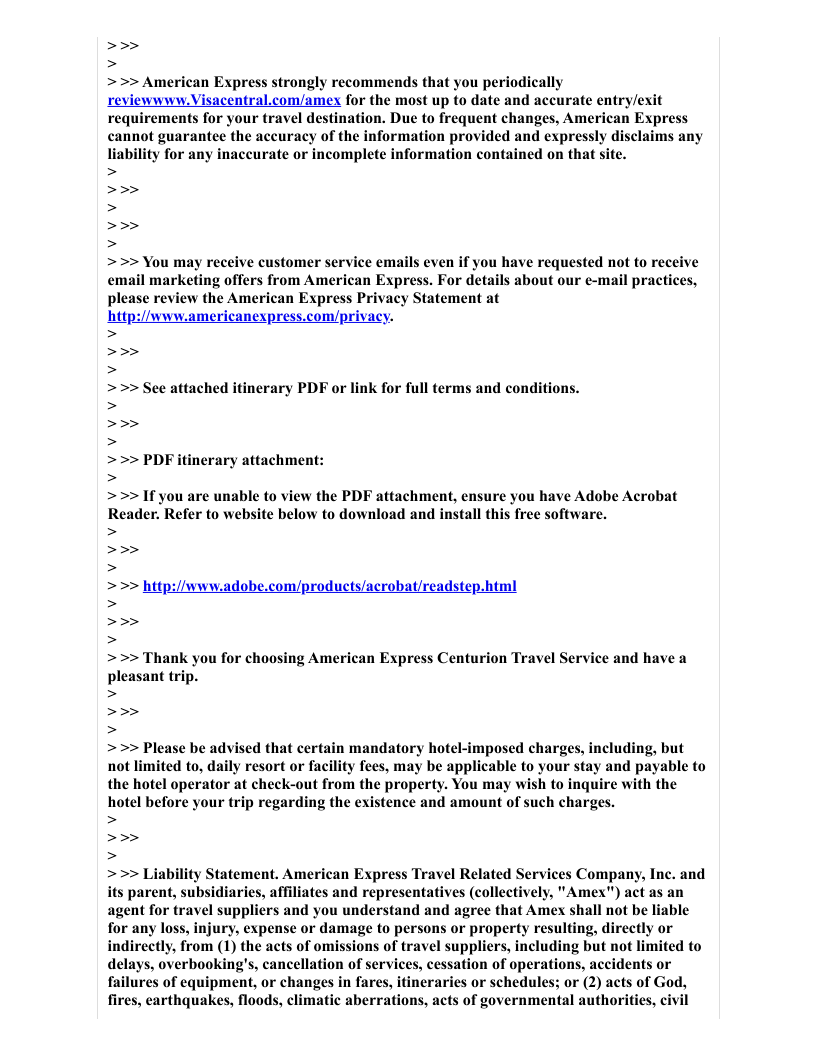 > >>
>
> >> American Express strongly recommends that you periodically reviewwww.Visacentral.com/amex for the most up to date and accurate entry/exit requirements for your travel destination. Due to frequent changes, American Express cannot guarantee the accuracy of the information provided and expressly disclaims any liability for any inaccurate or incomplete information contained on that site.
>
> >>
>
> >>
>
> >> You may receive customer service emails even if you have requested not to receive email marketing offers from American Express. For details about our e-mail practices, please review the American Express Privacy Statement at http://www.americanexpress.com/privacy.
>
> >>
>
> >> See attached itinerary PDF or link for full terms and conditions.
>
> >>
>
> >> PDF itinerary attachment:
>
> >> If you are unable to view the PDF attachment, ensure you have Adobe Acrobat Reader. Refer to website below to download and install this free software.
>
> >>
>
> >> http://www.adobe.com/products/acrobat/readstep.html
>
> >>
>
> >> Thank you for choosing American Express Centurion Travel Service and have a pleasant trip.
>
> >>
>
> >> Please be advised that certain mandatory hotel-imposed charges, including, but not limited to, daily resort or facility fees, may be applicable to your stay and payable to the hotel operator at check-out from the property. You may wish to inquire with the hotel before your trip regarding the existence and amount of such charges.
>
> >>
>
> >> Liability Statement. American Express Travel Related Services Company, Inc. and its parent, subsidiaries, affiliates and representatives (collectively, "Amex") act as an agent for travel suppliers and you understand and agree that Amex shall not be liable for any loss, injury, expense or damage to persons or property resulting, directly or indirectly, from (1) the acts of omissions of travel suppliers, including but not limited to delays, overbooking's, cancellation of services, cessation of operations, accidents or failures of equipment, or changes in fares, itineraries or schedules; or (2) acts of God, fires, earthquakes, floods, climatic aberrations, acts of governmental authorities, civil